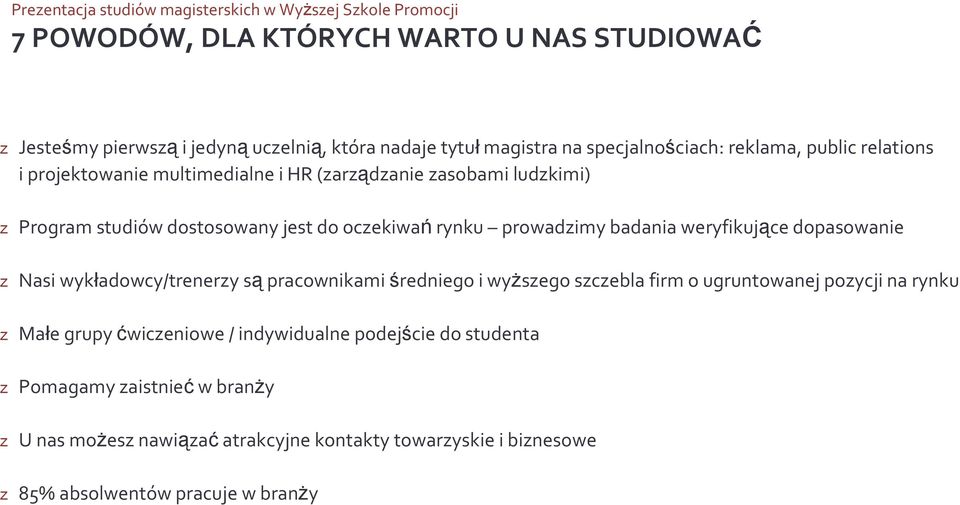 Prezentacja studiów magisterskich w Wyższej Szkole Promocji
7 POWODÓW, DLA KTÓRYCH WARTO U NAS STUDIOWAĆ

z Jesteśmy pierwszą i jedyną uczelnią, która nadaje tytuł magistra na specjalnościach: reklama, public relations i projektowanie multimedialne i HR (zarządzanie zasobami ludzkimi)

z Program studiów dostosowany jest do oczekiwań rynku – prowadzimy badania weryfikujące dopasowanie

z Nasi wykładowcy/trenerzy są pracownikami średniego i wyższego szczebla firm o ugruntowanej pozycji na rynku

z Małe grupy ćwiczeniowe / indywidualne podejście do studenta

z Pomagamy zaistnieć w branży

z U nas możesz nawiązać atrakcyjne kontakty towarzyskie i biznesowe

z 85% absolwentów pracuje w branży